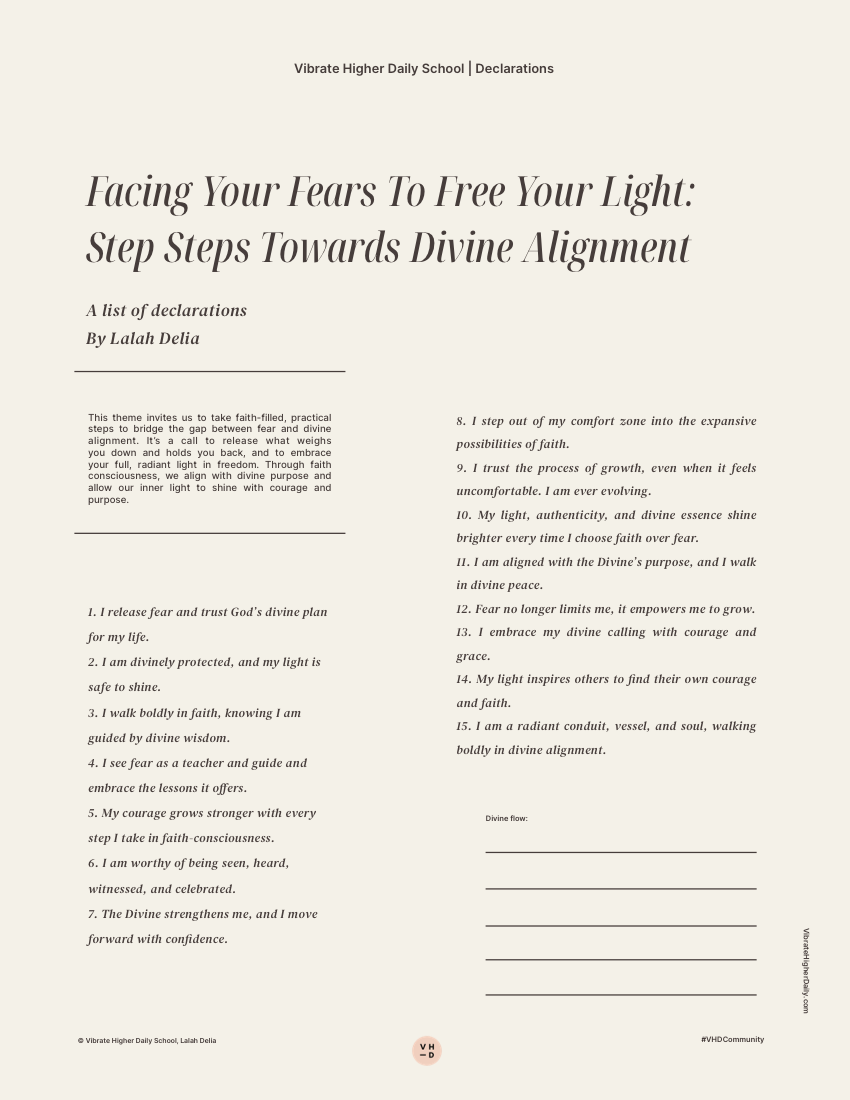 Vibrate Higher Daily School | Declarations

Facing Your Fears To Free Your Light: Step Steps Towards Divine Alignment

A list of declarations
By Lalah Delia

This theme invites us to take faith-filled, practical steps to bridge the gap between fear and divine alignment. It's a call to release what weighs you down and holds you back, and to embrace your full, radiant light in freedom. Through faith consciousness, we align with divine purpose and allow our inner light to shine with courage and purpose.

1. I release fear and trust God's divine plan for my life.
2. I am divinely protected, and my light is safe to shine.
3. I walk boldly in faith, knowing I am guided by divine wisdom.
4. I see fear as a teacher and guide and embrace the lessons it offers.
5. My courage grows stronger with every step I take in faith-consciousness.
6. I am worthy of being seen, heard, witnessed, and celebrated.
7. The Divine strengthens me, and I move forward with confidence.

8. I step out of my comfort zone into the expansive possibilities of faith.
9. I trust the process of growth, even when it feels uncomfortable. I am ever evolving.
10. My light, authenticity, and divine essence shine brighter every time I choose faith over fear.
11. I am aligned with the Divine's purpose, and I walk in divine peace.
12. Fear no longer limits me, it empowers me to grow.
13. I embrace my divine calling with courage and grace.
14. My light inspires others to find their own courage and faith.
15. I am a radiant conduit, vessel, and soul, walking boldly in divine alignment.

Divine flow:

VibrateHigherDaily.com

© Vibrate Higher Daily School, Lalah Delia

VH
—D

#VHDCommunity